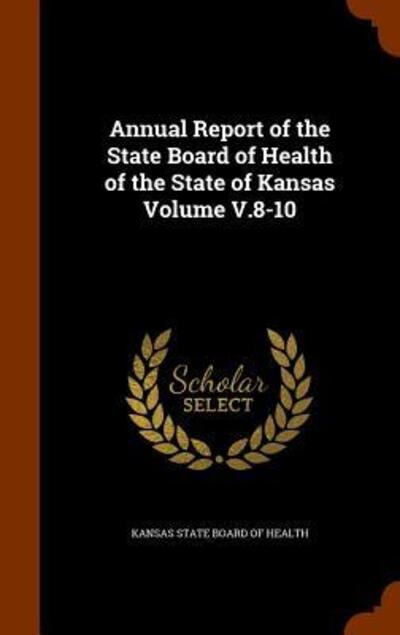 Annual Report of the State Board of Health of the State of Kansas Volume V.8-10

Scholar SELECT

KANSAS STATE BOARD OF HEALTH